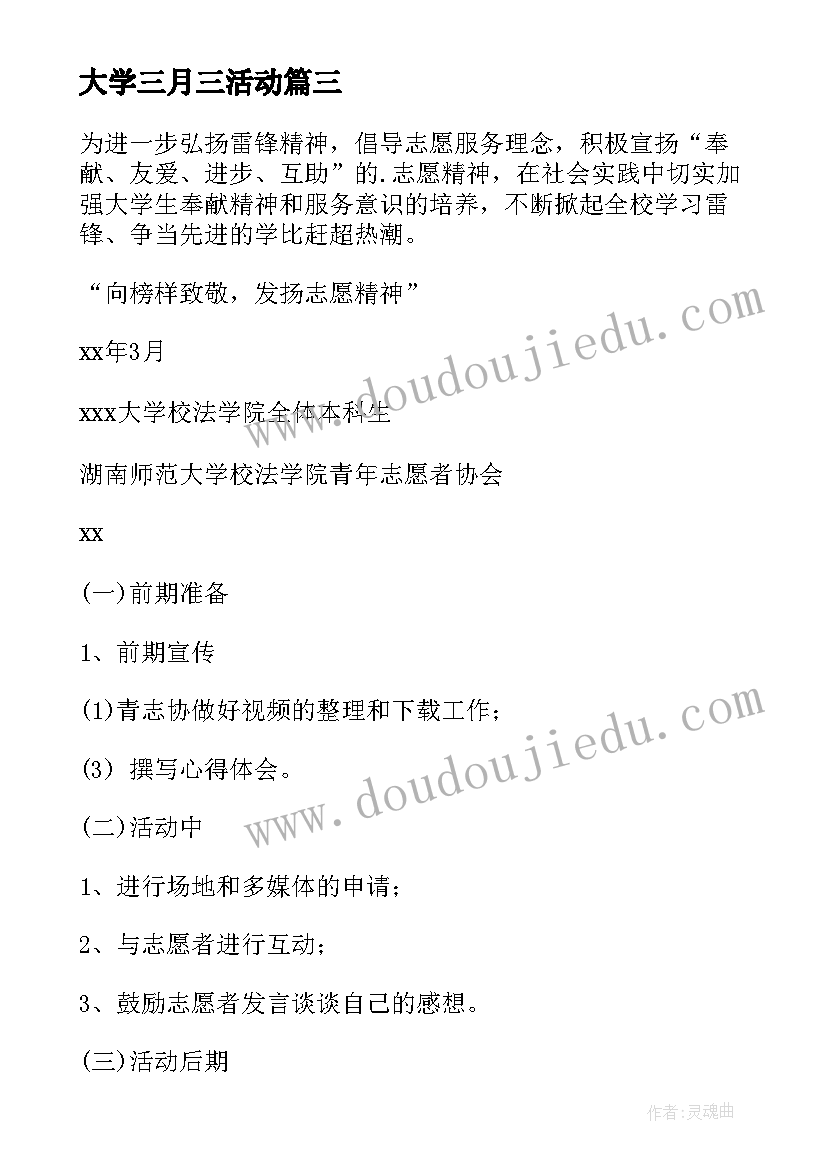 大学三月三活动篇三

为进一步弘扬雷锋精神，倡导志愿服务理念，积极宣扬“奉献、友爱、进步、互助”的.志愿精神，在社会实践中切实加强大学生奉献精神和服务意识的培养，不断掀起全校学习雷锋、争当先进的学比赶超热潮。

“向榜样致敬，发扬志愿精神”

xx年3月

xxx大学校法学院全体本科生

湖南师范大学校法学院青年志愿者协会

xx

(一)前期准备

1、前期宣传

(1)青志协做好视频的整理和下载工作；

(3) 撰写心得体会。

(二)活动中

1、进行场地和多媒体的申请；

2、与志愿者进行互动；

3、鼓励志愿者发言谈谈自己的感想。

(三)活动后期

www.doudoujiedu.com

www.doudoujiedu.com

作者:灵魂曲